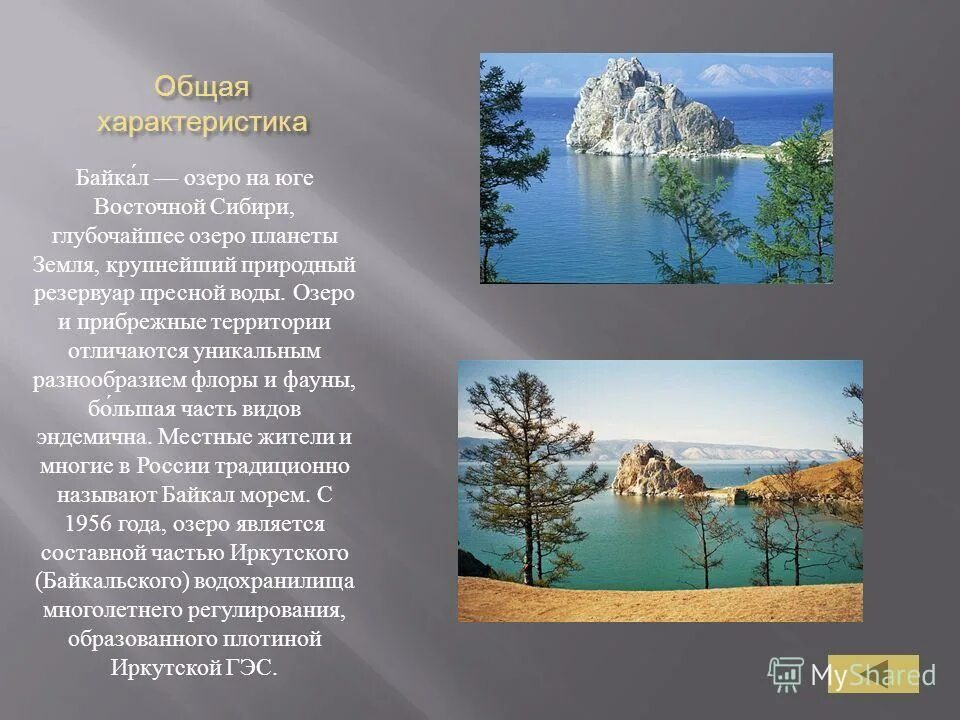 Общая характеристика

Байка́л — озеро на юге Восточной Сибири, глубочайшее озеро планеты Земля, крупнейший природный резервуар пресной воды. Озеро и прибрежные территории отличаются уникальным разнообразием флоры и фауны, бо́льшая часть видов эндемична. Местные жители и многие в России традиционно называют Байкал морем. С 1956 года, озеро является составной частью Иркутского (Байкальского) водохранилища многолетнего регулирования, образованного плотиной Иркутской ГЭС.

MyShared